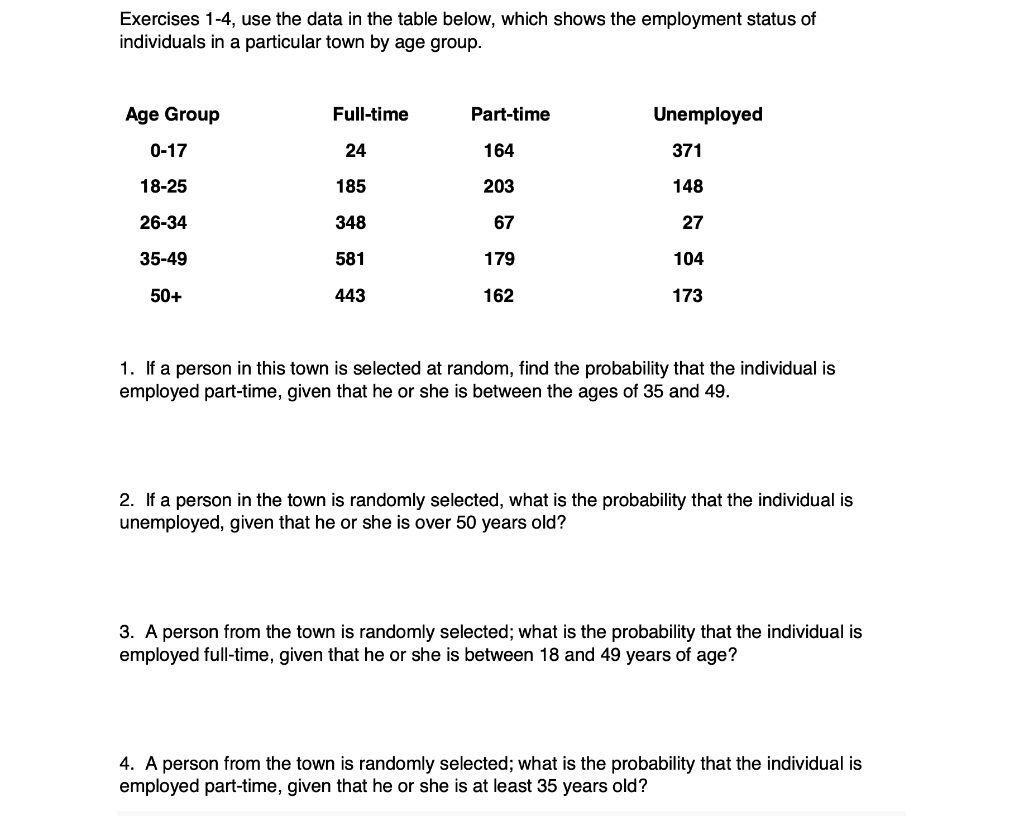 Exercises 1-4, use the data in the table below, which shows the employment status of individuals in a particular town by age group.

| Age Group | Full-time | Part-time | Unemployed |
|---|---|---|---|
| 0-17 | 24 | 164 | 371 |
| 18-25 | 185 | 203 | 148 |
| 26-34 | 348 | 67 | 27 |
| 35-49 | 581 | 179 | 104 |
| 50+ | 443 | 162 | 173 |

1. If a person in this town is selected at random, find the probability that the individual is employed part-time, given that he or she is between the ages of 35 and 49.

2. If a person in the town is randomly selected, what is the probability that the individual is unemployed, given that he or she is over 50 years old?

3. A person from the town is randomly selected; what is the probability that the individual is employed full-time, given that he or she is between 18 and 49 years of age?

4. A person from the town is randomly selected; what is the probability that the individual is employed part-time, given that he or she is at least 35 years old?